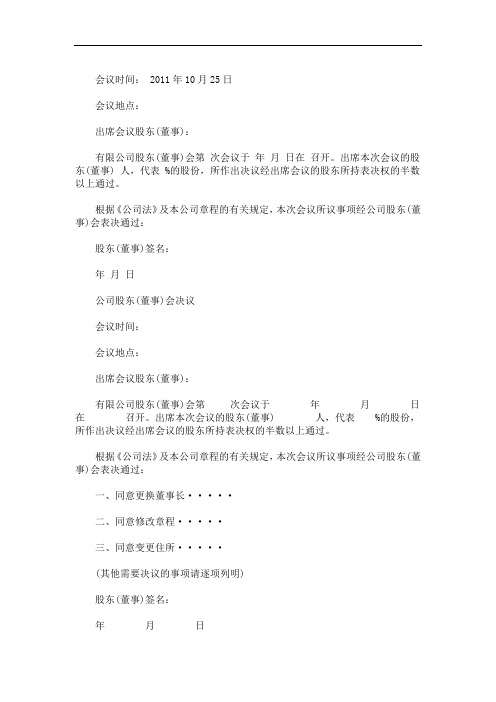 会议时间： 2011 年 10 月 25 日

会议地点：

出席会议股东(董事)：

有限公司股东(董事)会第 次会议于 年 月 日在 召开。出席本次会议的股东(董事) 人，代表 %的股份，所作出决议经出席会议的股东所持表决权的半数以上通过。

根据《公司法》及本公司章程的有关规定，本次会议所议事项经公司股东(董事)会表决通过：

股东(董事)签名：

年 月 日

公司股东(董事)会决议

会议时间：

会议地点：

出席会议股东(董事)：

有限公司股东(董事)会第 次会议于 年 月 日在 召开。出席本次会议的股东(董事) 人，代表 %的股份，所作出决议经出席会议的股东所持表决权的半数以上通过。

根据《公司法》及本公司章程的有关规定，本次会议所议事项经公司股东(董事)会表决通过：

一、同意更换董事长·····

二、同意修改章程·····

三、同意变更住所·····

(其他需要决议的事项请逐项列明)

股东(董事)签名：

年 月 日